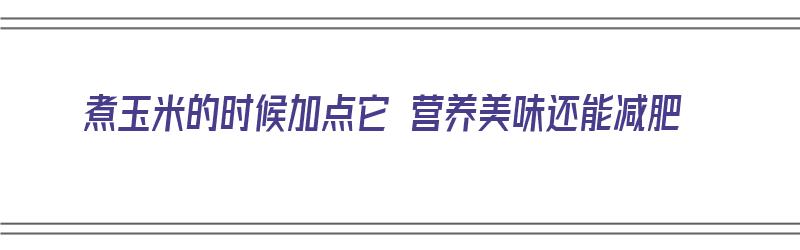 煮玉米的时候加点它 营养美味还能减肥